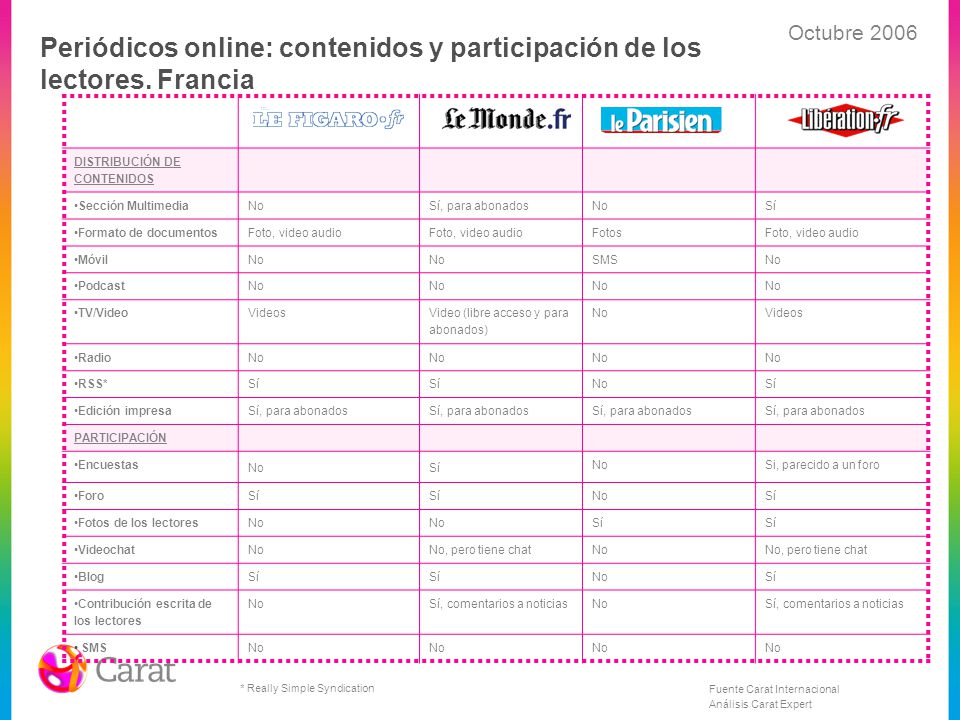 Octubre 2006

Periódicos online: contenidos y participación de los lectores. Francia

| | LE FIGARO.fr | Le Monde.fr | le Parisien | Libération.fr |
|---|---|---|---|---|
| DISTRIBUCIÓN DE CONTENIDOS | | | | |
| •Sección Multimedia | No | Sí, para abonados | No | Sí |
| •Formato de documentos | Foto, video audio | Foto, video audio | Fotos | Foto, video audio |
| •Móvil | No | No | SMS | No |
| •Podcast | No | No | No | No |
| •TV/Video | Videos | Video (libre acceso y para abonados) | No | Videos |
| •Radio | No | No | No | No |
| •RSS* | Sí | Sí | No | Sí |
| •Edición impresa | Sí, para abonados | Sí, para abonados | Sí, para abonados | Sí, para abonados |
| PARTICIPACIÓN | | | | |
| •Encuestas | No | Sí | No | Si, parecido a un foro |
| •Foro | Sí | Sí | No | Sí |
| •Fotos de los lectores | No | No | Sí | Sí |
| •Videochat | No | No, pero tiene chat | No | No, pero tiene chat |
| •Blog | Sí | Sí | No | Sí |
| •Contribución escrita de los lectores | No | Sí, comentarios a noticias | No | Sí, comentarios a noticias |
| •SMS | No | No | No | No |

Carat

* Really Simple Syndication

Fuente Carat Internacional
Análisis Carat Expert